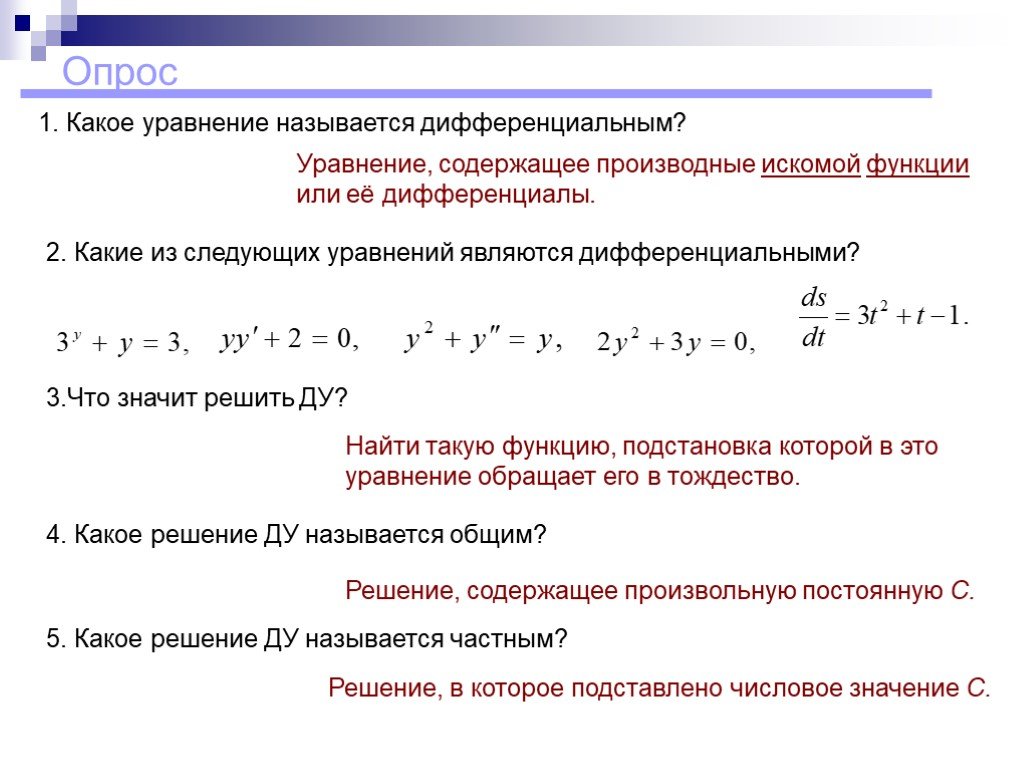 Опрос

1. Какое уравнение называется дифференциальным?

Уравнение, содержащее производные искомой функции или её дифференциалы.

2. Какие из следующих уравнений являются дифференциальными?

$3^y + y = 3,$ $yy' + 2 = 0,$ $y^2 + y'' = y,$ $2y^2 + 3y = 0,$ $\frac{ds}{dt} = 3t^2 + t - 1.$

3.Что значит решить ДУ?

Найти такую функцию, подстановка которой в это уравнение обращает его в тождество.

4. Какое решение ДУ называется общим?

Решение, содержащее произвольную постоянную С.

5. Какое решение ДУ называется частным?

Решение, в которое подставлено числовое значение С.